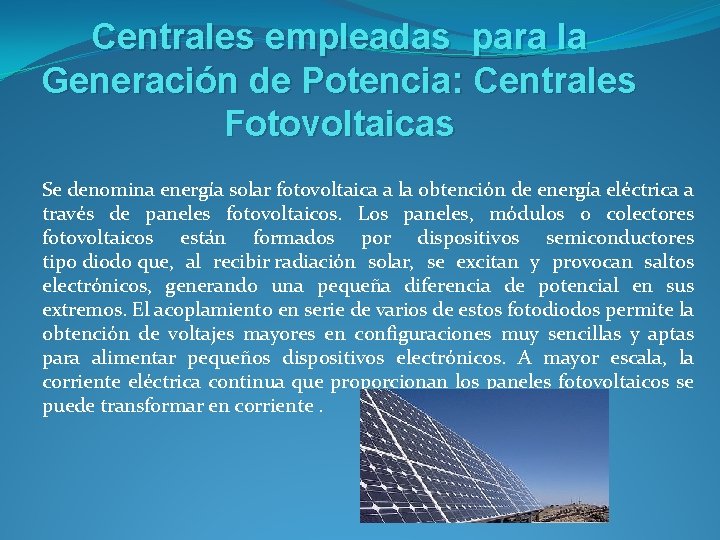 Centrales empleadas para la Generación de Potencia: Centrales Fotovoltaicas

Se denomina energía solar fotovoltaica a la obtención de energía eléctrica a través de paneles fotovoltaicos. Los paneles, módulos o colectores fotovoltaicos están formados por dispositivos semiconductores tipo diodo que, al recibir radiación solar, se excitan y provocan saltos electrónicos, generando una pequeña diferencia de potencial en sus extremos. El acoplamiento en serie de varios de estos fotodiodos permite la obtención de voltajes mayores en configuraciones muy sencillas y aptas para alimentar pequeños dispositivos electrónicos. A mayor escala, la corriente eléctrica continua que proporcionan los paneles fotovoltaicos se puede transformar en corriente .